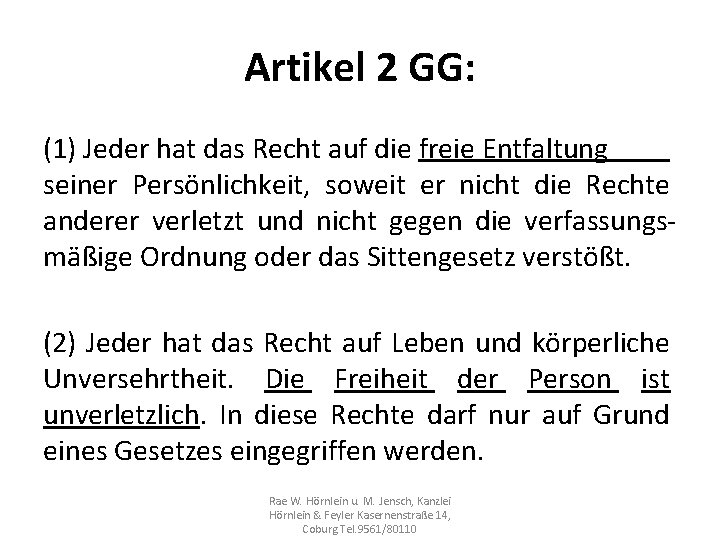 Artikel 2 GG:

(1) Jeder hat das Recht auf die freie Entfaltung seiner Persönlichkeit, soweit er nicht die Rechte anderer verletzt und nicht gegen die verfassungsmäßige Ordnung oder das Sittengesetz verstößt.

(2) Jeder hat das Recht auf Leben und körperliche Unversehrtheit. Die Freiheit der Person ist unverletzlich. In diese Rechte darf nur auf Grund eines Gesetzes eingegriffen werden.

Rae W. Hörnlein u. M. Jensch, Kanzlei Hörnlein & Feyler Kasernenstraße 14, Coburg Tel.9561/80110